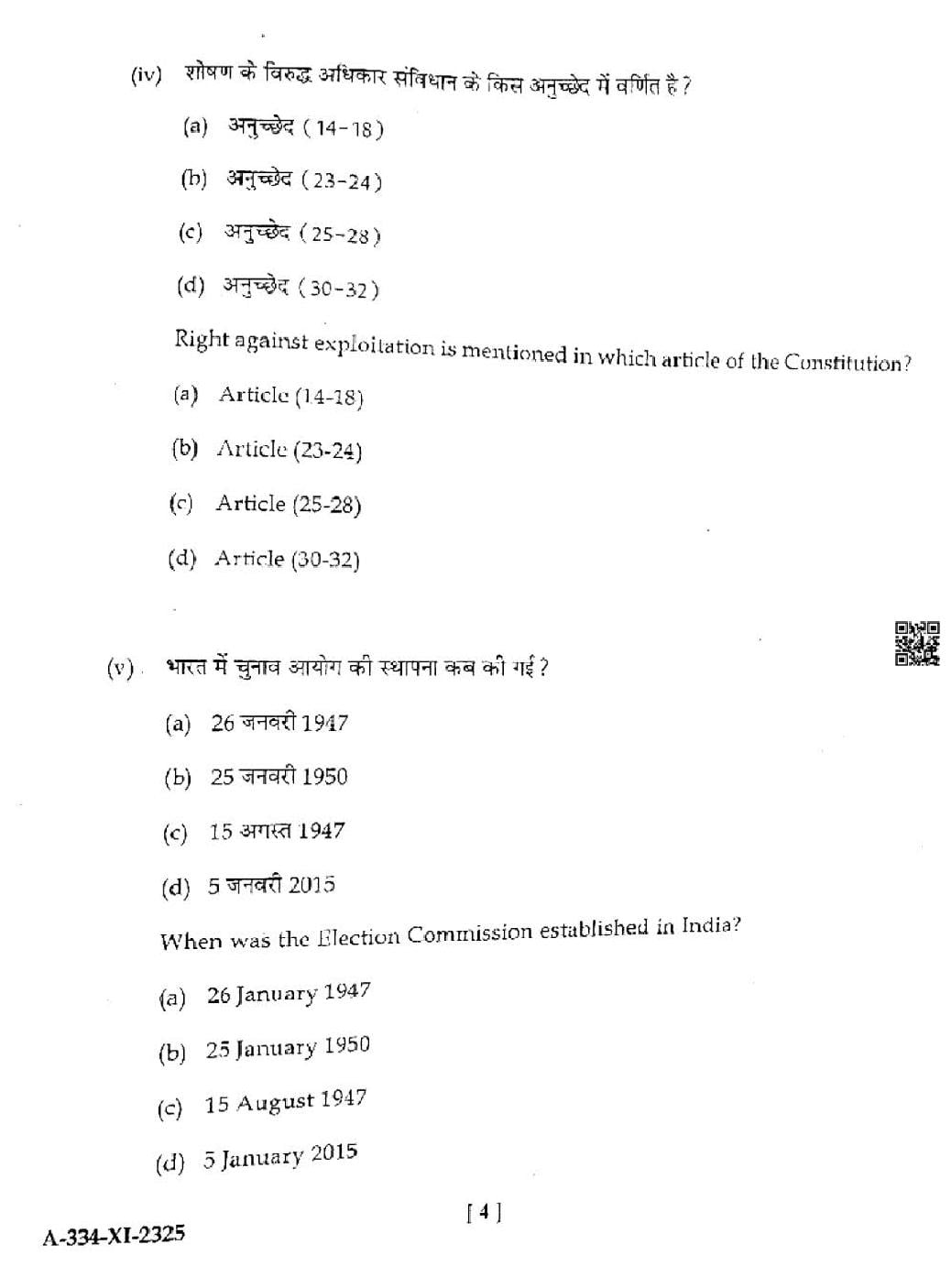 (iv) शोषण के विरुद्ध अधिकार संविधान के किस अनुच्छेद में वर्णित है ?

(a) अनुच्छेद (14-18)

(b) अनुच्छेद (23-24)

(c) अनुच्छेद (25-28)

(d) अनुच्छेद (30-32)

Right against exploitation is mentioned in which article of the Constitution?

(a) Article (14-18)

(b) Article (23-24)

(c) Article (25-28)

(d) Article (30-32)

(v) भारत में चुनाव आयोग की स्थापना कब की गई ?

(a) 26 जनवरी 1947

(b) 25 जनवरी 1950

(c) 15 अगस्त 1947

(d) 5 जनवरी 2015

When was the Election Commission established in India?

(a) 26 January 1947

(b) 25 January 1950

(c) 15 August 1947

(d) 5 January 2015

[ 4 ]

A-334-XI-2325